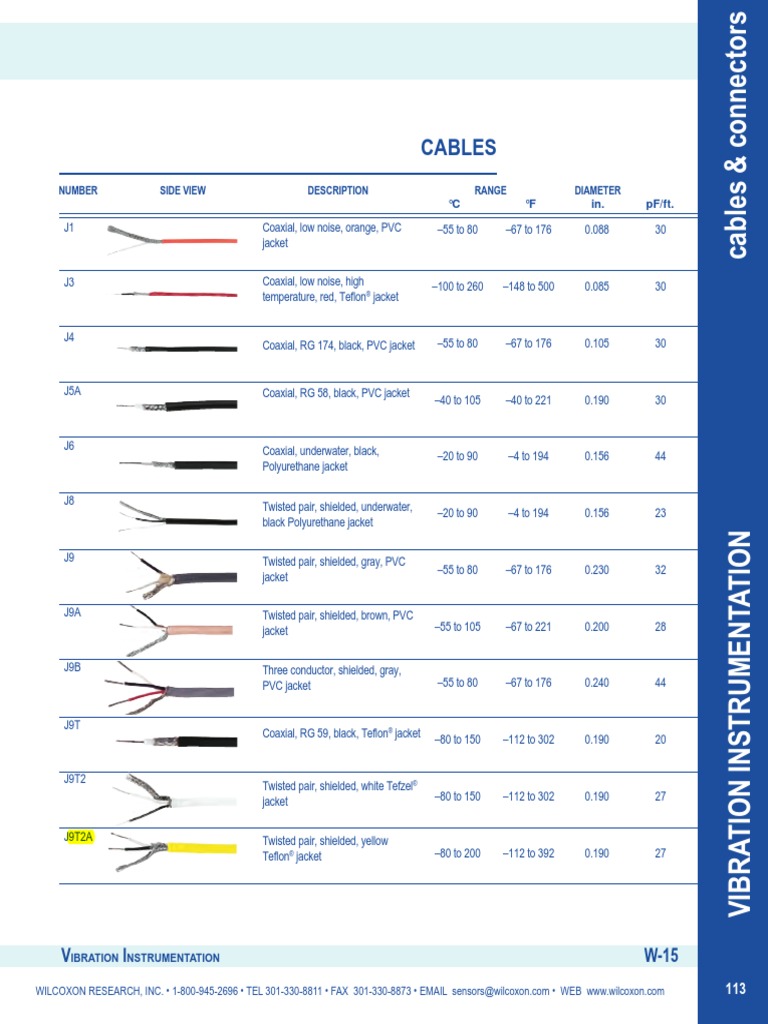 cables & connectors

CABLES

| NUMBER | SIDE VIEW | DESCRIPTION | RANGE °C | RANGE °F | DIAMETER in. | pF/ft. |
|---|---|---|---|---|---|---|
| J1 | | Coaxial, low noise, orange, PVC jacket | –55 to 80 | –67 to 176 | 0.088 | 30 |
| J3 | | Coaxial, low noise, high temperature, red, Teflon® jacket | –100 to 260 | –148 to 500 | 0.085 | 30 |
| J4 | | Coaxial, RG 174, black, PVC jacket | –55 to 80 | –67 to 176 | 0.105 | 30 |
| J5A | | Coaxial, RG 58, black, PVC jacket | –40 to 105 | –40 to 221 | 0.190 | 30 |
| J6 | | Coaxial, underwater, black, Polyurethane jacket | –20 to 90 | –4 to 194 | 0.156 | 44 |
| J8 | | Twisted pair, shielded, underwater, black Polyurethane jacket | –20 to 90 | –4 to 194 | 0.156 | 23 |
| J9 | | Twisted pair, shielded, gray, PVC jacket | –55 to 80 | –67 to 176 | 0.230 | 32 |
| J9A | | Twisted pair, shielded, brown, PVC jacket | –55 to 105 | –67 to 221 | 0.200 | 28 |
| J9B | | Three conductor, shielded, gray, PVC jacket | –55 to 80 | –67 to 176 | 0.240 | 44 |
| J9T | | Coaxial, RG 59, black, Teflon® jacket | –80 to 150 | –112 to 302 | 0.190 | 20 |
| J9T2 | | Twisted pair, shielded, white Tefzel® jacket | –80 to 150 | –112 to 302 | 0.190 | 27 |
| J9T2A | | Twisted pair, shielded, yellow Teflon® jacket | –80 to 200 | –112 to 392 | 0.190 | 27 |

VIBRATION INSTRUMENTATION

VIBRATION INSTRUMENTATION W-15

WILCOXON RESEARCH, INC. • 1-800-945-2696 • TEL 301-330-8811 • FAX 301-330-8873 • EMAIL sensors@wilcoxon.com • WEB www.wilcoxon.com

113